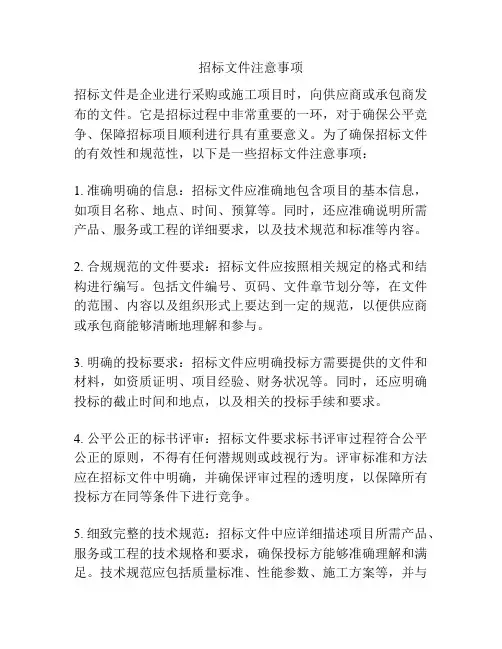 招标文件注意事项

招标文件是企业进行采购或施工项目时，向供应商或承包商发布的文件。它是招标过程中非常重要的一环，对于确保公平竞争、保障招标项目顺利进行具有重要意义。为了确保招标文件的有效性和规范性，以下是一些招标文件注意事项：

1. 准确明确的信息：招标文件应准确地包含项目的基本信息，如项目名称、地点、时间、预算等。同时，还应准确说明所需产品、服务或工程的详细要求，以及技术规范和标准等内容。

2. 合规规范的文件要求：招标文件应按照相关规定的格式和结构进行编写。包括文件编号、页码、文件章节划分等，在文件的范围、内容以及组织形式上要达到一定的规范，以便供应商或承包商能够清晰地理解和参与。

3. 明确的投标要求：招标文件应明确投标方需要提供的文件和材料，如资质证明、项目经验、财务状况等。同时，还应明确投标的截止时间和地点，以及相关的投标手续和要求。

4. 公平公正的标书评审：招标文件要求标书评审过程符合公平公正的原则，不得有任何潜规则或歧视行为。评审标准和方法应在招标文件中明确，并确保评审过程的透明度，以保障所有投标方在同等条件下进行竞争。

5. 细致完整的技术规范：招标文件中应详细描述项目所需产品、服务或工程的技术规格和要求，确保投标方能够准确理解和满足。技术规范应包括质量标准、性能参数、施工方案等，并与